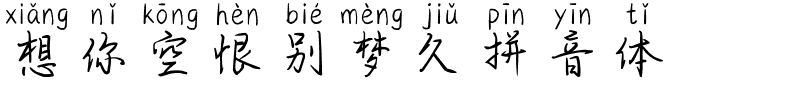 xiǎng nǐ kōng hèn bié mèng jiǔ pīn yīn tǐ
想你空恨别梦久拼音体